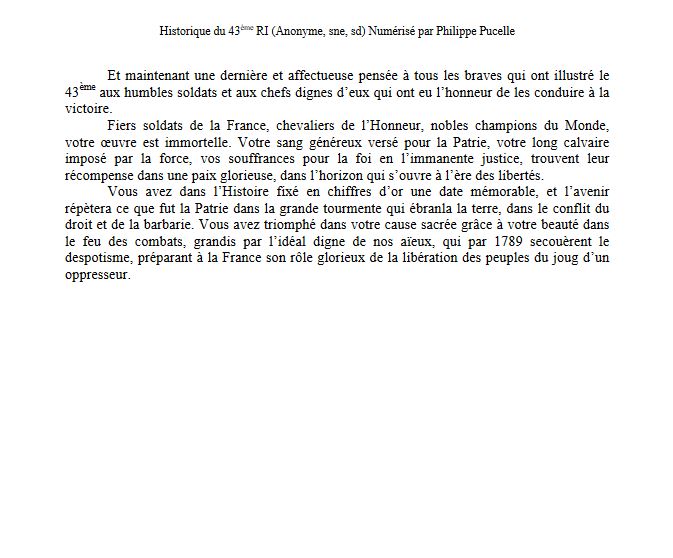 Historique du 43ème RI (Anonyme, sne, sd) Numérisé par Philippe Pucelle

Et maintenant une dernière et affectueuse pensée à tous les braves qui ont illustré le 43ème aux humbles soldats et aux chefs dignes d'eux qui ont eu l'honneur de les conduire à la victoire.

Fiers soldats de la France, chevaliers de l'Honneur, nobles champions du Monde, votre œuvre est immortelle. Votre sang généreux versé pour la Patrie, votre long calvaire imposé par la force, vos souffrances pour la foi en l'immanente justice, trouvent leur récompense dans une paix glorieuse, dans l'horizon qui s'ouvre à l'ère des libertés.

Vous avez dans l'Histoire fixé en chiffres d'or une date mémorable, et l'avenir répètera ce que fut la Patrie dans la grande tourmente qui ébranla la terre, dans le conflit du droit et de la barbarie. Vous avez triomphé dans votre cause sacrée grâce à votre beauté dans le feu des combats, grandis par l'idéal digne de nos aïeux, qui par 1789 secouèrent le despotisme, préparant à la France son rôle glorieux de la libération des peuples du joug d'un oppresseur.